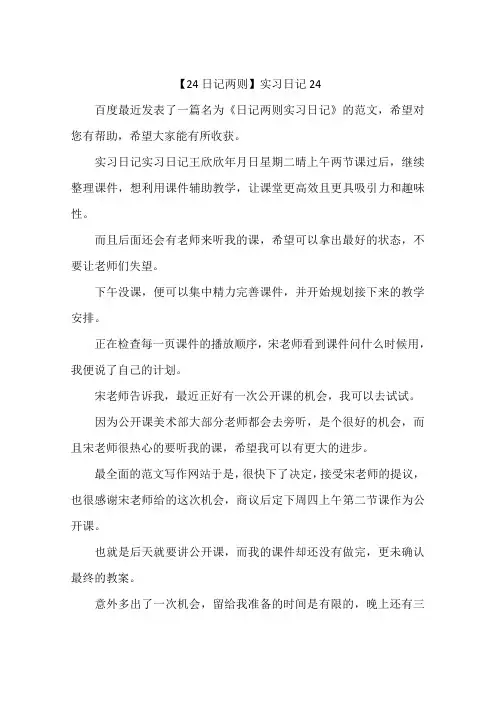 【24 日记两则】实习日记 24

百度最近发表了一篇名为《日记两则实习日记》的范文，希望对您有帮助，希望大家能有所收获。

实习日记实习日记王欣欣年月日星期二晴上午两节课过后，继续整理课件，想利用课件辅助教学，让课堂更高效且更具吸引力和趣味性。

而且后面还会有老师来听我的课，希望可以拿出最好的状态，不要让老师们失望。

下午没课，便可以集中精力完善课件，并开始规划接下来的教学安排。

正在检查每一页课件的播放顺序，宋老师看到课件问什么时候用，我便说了自己的计划。

宋老师告诉我，最近正好有一次公开课的机会，我可以去试试。

因为公开课美术部大部分老师都会去旁听，是个很好的机会，而且宋老师很热心的要听我的课，希望我可以有更大的进步。

最全面的范文写作网站于是，很快下了决定，接受宋老师的提议，也很感谢宋老师给的这次机会，商议后定下周四上午第二节课作为公开课。

也就是后天就要讲公开课，而我的课件却还没有做完，更未确认最终的教案。

意外多出了一次机会，留给我准备的时间是有限的，晚上还有三